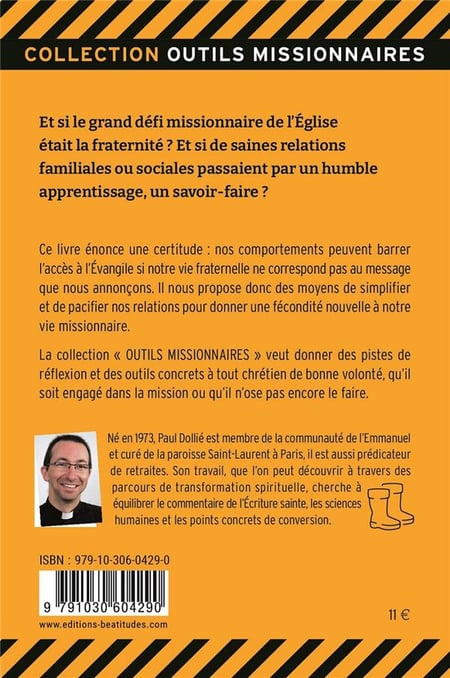 COLLECTION OUTILS MISSIONNAIRES

Et si le grand défi missionnaire de l'Église était la fraternité ? Et si de saines relations familiales ou sociales passaient par un humble apprentissage, un savoir-faire ?

Ce livre énonce une certitude : nos comportements peuvent barrer l'accès à l'Évangile si notre vie fraternelle ne correspond pas au message que nous annonçons. Il nous propose donc des moyens de simplifier et de pacifier nos relations pour donner une fécondité nouvelle à notre vie missionnaire.

La collection « OUTILS MISSIONNAIRES » veut donner des pistes de réflexion et des outils concrets à tout chrétien de bonne volonté, qu'il soit engagé dans la mission ou qu'il n'ose pas encore le faire.

Né en 1973, Paul Dollié est membre de la communauté de l'Emmanuel et curé de la paroisse Saint-Laurent à Paris, il est aussi prédicateur de retraites. Son travail, que l'on peut découvrir à travers des parcours de transformation spirituelle, cherche à équilibrer le commentaire de l'Écriture sainte, les sciences humaines et les points concrets de conversion.

ISBN : 979-10-306-0429-0

9 791030 604290

11 €

www.editions-beatitudes.com